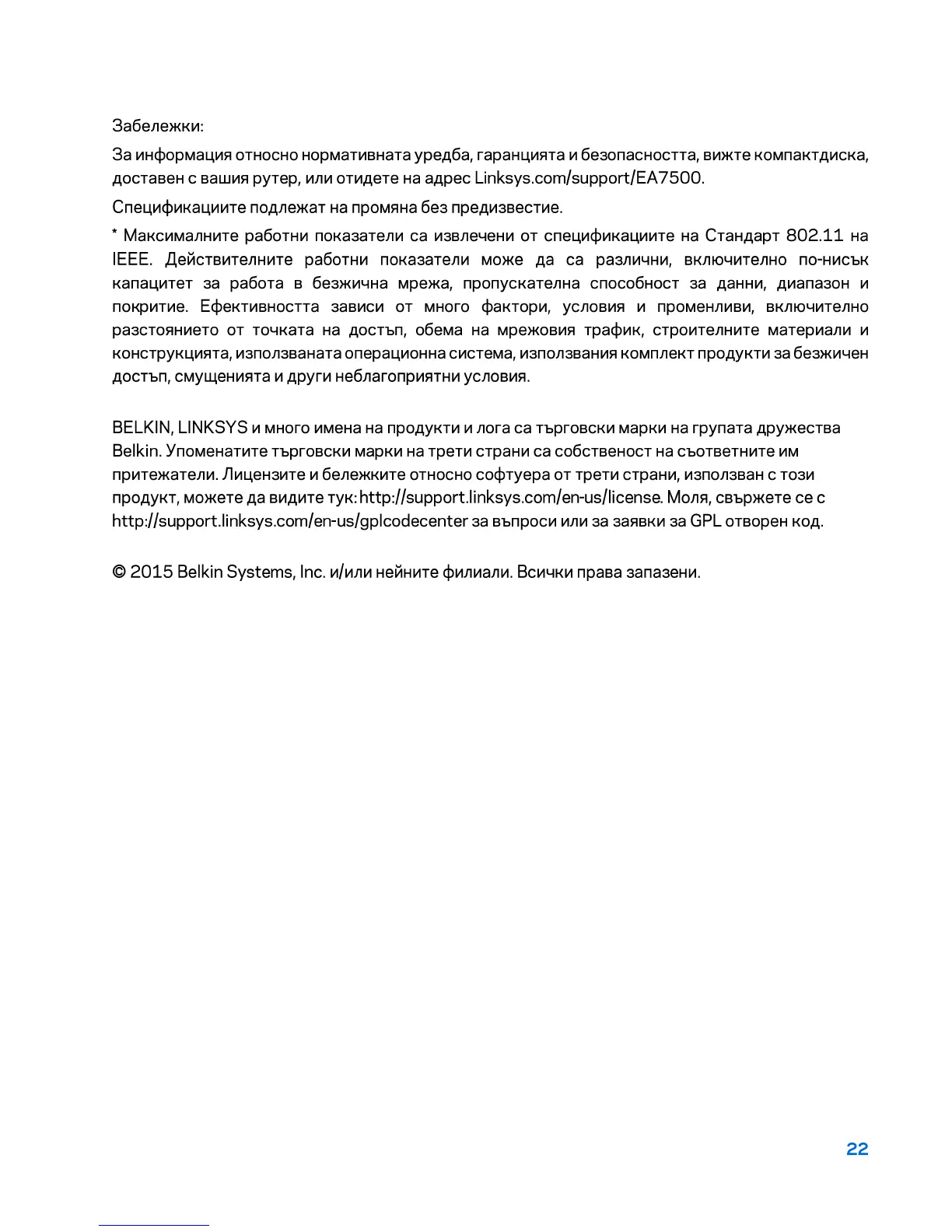 Забележки:

За информация относно нормативната уредба, гаранцията и безопасността, вижте компактдиска, доставен с вашия рутер, или отидете на адрес Linksys.com/support/EA7500.

Спецификациите подлежат на промяна без предизвестие.

* Максималните работни показатели са извлечени от спецификациите на Стандарт 802.11 на IEEE. Действителните работни показатели може да са различни, включително по-нисък капацитет за работа в безжична мрежа, пропускателна способност за данни, диапазон и покритие. Ефективността зависи от много фактори, условия и променливи, включително разстоянието от точката на достъп, обема на мрежовия трафик, строителните материали и конструкцията, използваната операционна система, използвания комплект продукти за безжичен достъп, смущенията и други неблагоприятни условия.

BELKIN, LINKSYS и много имена на продукти и лога са търговски марки на групата дружества Belkin. Упоменатите търговски марки на трети страни са собственост на съответните им притежатели. Лицензите и бележките относно софтуера от трети страни, използван с този продукт, можете да видите тук: http://support.linksys.com/en-us/license. Моля, свържете се с http://support.linksys.com/en-us/gplcodecenter за въпроси или за заявки за GPL отворен код.

© 2015 Belkin Systems, Inc. и/или нейните филиали. Всички права запазени.

22